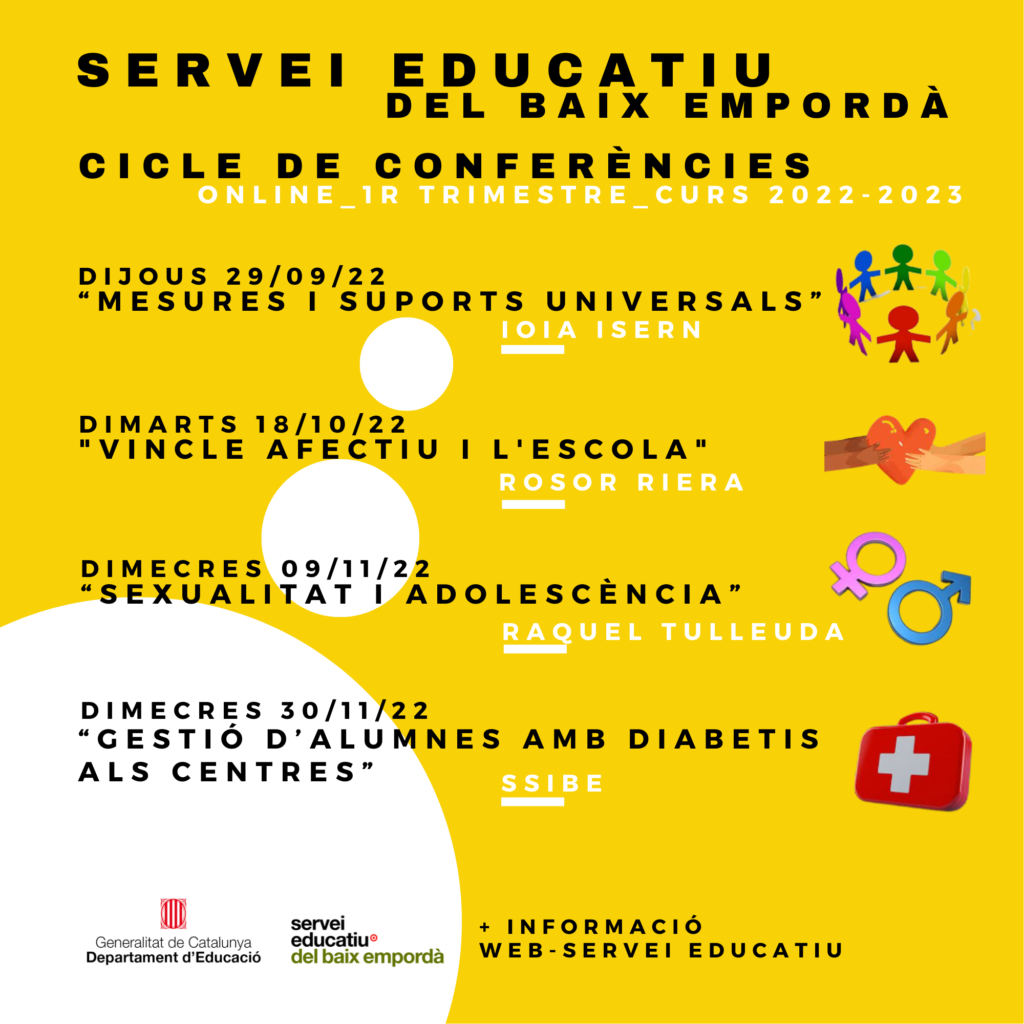 SERVEI EDUCATIU
DEL BAIX EMPORDÀ

CICLE DE CONFERÈNCIES
ONLINE_1R TRIMESTRE_CURS 2022-2023

DIJOUS 29/09/22
“MESURES I SUPORTS UNIVERSALS”
IOIA ISERN

DIMARTS 18/10/22
"VINCLE AFECTIU I L'ESCOLA"
ROSOR RIERA

DIMECRES 09/11/22
“SEXUALITAT I ADOLESCÈNCIA”
RAQUEL TULLEUDA

DIMECRES 30/11/22
“GESTIÓ D’ALUMNES AMB DIABETIS ALS CENTRES”
SSIBE

Generalitat de Catalunya
Departament d’Educació

servei educatiu del baix empordà

+ INFORMACIÓ
WEB-SERVEI EDUCATIU